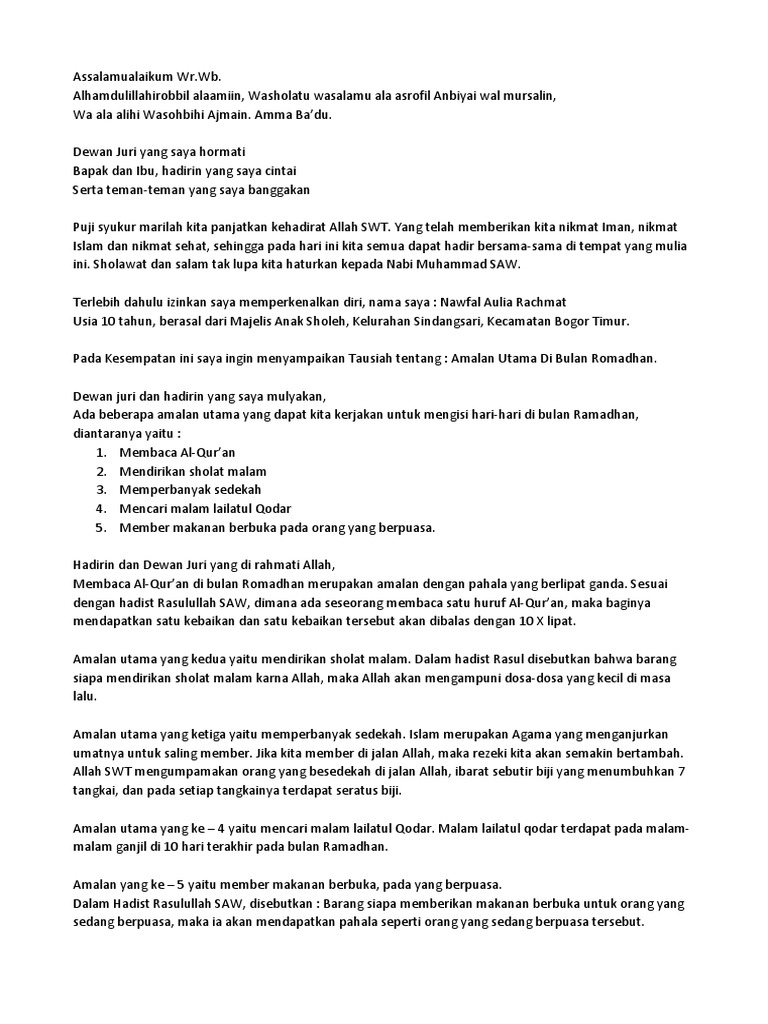 Assalamualaikum Wr.Wb.
Alhamdulillahirobbil alaamiin, Washolatu wasalamu ala asrofil Anbiyai wal mursalin,
Wa ala alihi Wasohbihi Ajmain. Amma Ba'du.

Dewan Juri yang saya hormati
Bapak dan Ibu, hadirin yang saya cintai
Serta teman-teman yang saya banggakan

Puji syukur marilah kita panjatkan kehadirat Allah SWT. Yang telah memberikan kita nikmat Iman, nikmat Islam dan nikmat sehat, sehingga pada hari ini kita semua dapat hadir bersama-sama di tempat yang mulia ini. Sholawat dan salam tak lupa kita haturkan kepada Nabi Muhammad SAW.

Terlebih dahulu izinkan saya memperkenalkan diri, nama saya : Nawfal Aulia Rachmat
Usia 10 tahun, berasal dari Majelis Anak Sholeh, Kelurahan Sindangsari, Kecamatan Bogor Timur.

Pada Kesempatan ini saya ingin menyampaikan Tausiah tentang : Amalan Utama Di Bulan Romadhan.

Dewan juri dan hadirin yang saya mulyakan,
Ada beberapa amalan utama yang dapat kita kerjakan untuk mengisi hari-hari di bulan Ramadhan, diantaranya yaitu :
1. Membaca Al-Qur'an
2. Mendirikan sholat malam
3. Memperbanyak sedekah
4. Mencari malam lailatul Qodar
5. Member makanan berbuka pada orang yang berpuasa.

Hadirin dan Dewan Juri yang di rahmati Allah,
Membaca Al-Qur'an di bulan Romadhan merupakan amalan dengan pahala yang berlipat ganda. Sesuai dengan hadist Rasulullah SAW, dimana ada seseorang membaca satu huruf Al-Qur'an, maka baginya mendapatkan satu kebaikan dan satu kebaikan tersebut akan dibalas dengan 10 X lipat.

Amalan utama yang kedua yaitu mendirikan sholat malam. Dalam hadist Rasul disebutkan bahwa barang siapa mendirikan sholat malam karna Allah, maka Allah akan mengampuni dosa-dosa yang kecil di masa lalu.

Amalan utama yang ketiga yaitu memperbanyak sedekah. Islam merupakan Agama yang menganjurkan umatnya untuk saling member. Jika kita member di jalan Allah, maka rezeki kita akan semakin bertambah. Allah SWT mengumpamakan orang yang besedekah di jalan Allah, ibarat sebutir biji yang menumbuhkan 7 tangkai, dan pada setiap tangkainya terdapat seratus biji.

Amalan utama yang ke – 4 yaitu mencari malam lailatul Qodar. Malam lailatul qodar terdapat pada malam-malam ganjil di 10 hari terakhir pada bulan Ramadhan.

Amalan yang ke – 5 yaitu member makanan berbuka, pada yang berpuasa.
Dalam Hadist Rasulullah SAW, disebutkan : Barang siapa memberikan makanan berbuka untuk orang yang sedang berpuasa, maka ia akan mendapatkan pahala seperti orang yang sedang berpuasa tersebut.